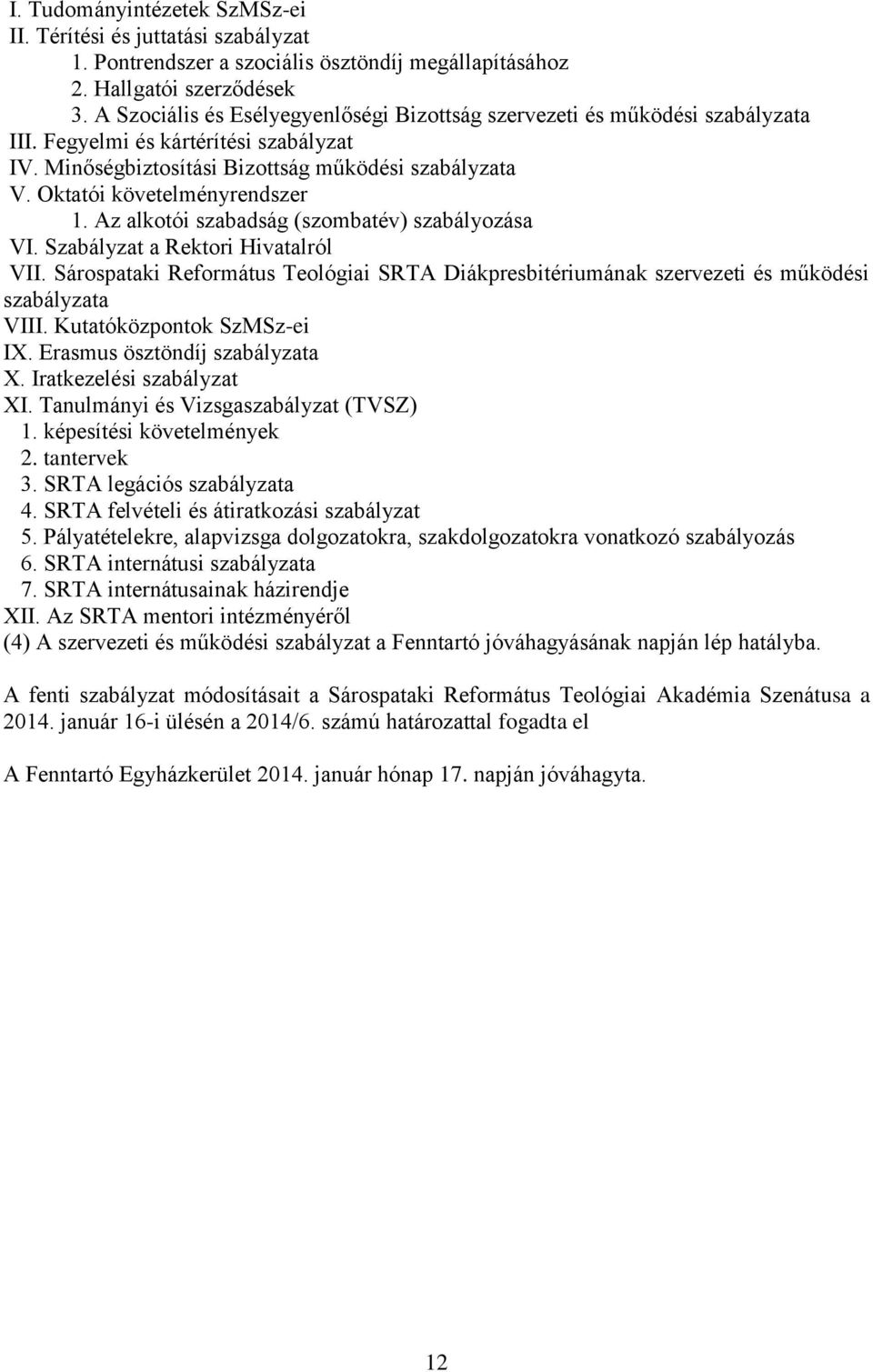 I. Tudományintézetek SzMSz-ei
II. Térítési és juttatási szabályzat
1. Pontrendszer a szociális ösztöndíj megállapításához
2. Hallgatói szerződések
3. A Szociális és Esélyegyenlőségi Bizottság szervezeti és működési szabályzata
III. Fegyelmi és kártérítési szabályzat
IV. Minőségbiztosítási Bizottság működési szabályzata
V. Oktatói követelményrendszer
1. Az alkotói szabadság (szombatév) szabályozása
VI. Szabályzat a Rektori Hivatalról
VII. Sárospataki Református Teológiai SRTA Diákpresbitériumának szervezeti és működési szabályzata
VIII. Kutatóközpontok SzMSz-ei
IX. Erasmus ösztöndíj szabályzata
X. Iratkezelési szabályzat
XI. Tanulmányi és Vizsgaszabályzat (TVSZ)
1. képesítési követelmények
2. tantervek
3. SRTA legációs szabályzata
4. SRTA felvételi és átiratkozási szabályzat
5. Pályatételekre, alapvizsga dolgozatokra, szakdolgozatokra vonatkozó szabályozás
6. SRTA internátusi szabályzata
7. SRTA internátusainak házirendje
XII. Az SRTA mentori intézményéről
(4) A szervezeti és működési szabályzat a Fenntartó jóváhagyásának napján lép hatályba.

A fenti szabályzat módosításait a Sárospataki Református Teológiai Akadémia Szenátusa a 2014. január 16-i ülésén a 2014/6. számú határozattal fogadta el

A Fenntartó Egyházkerület 2014. január hónap 17. napján jóváhagyta.

12